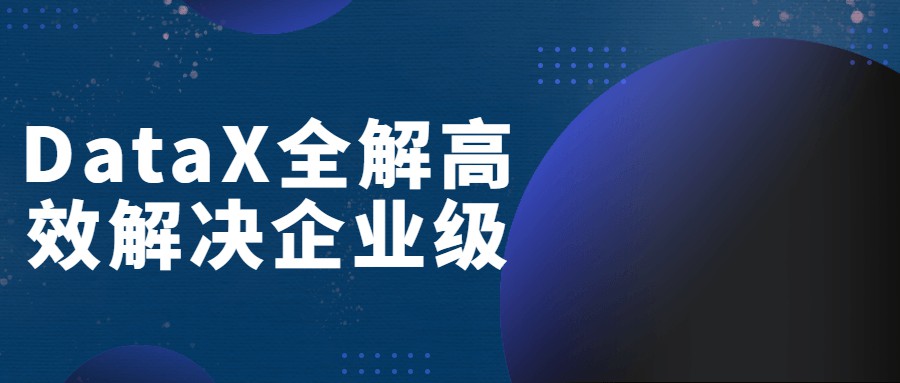 DataX全解高效解决企业级